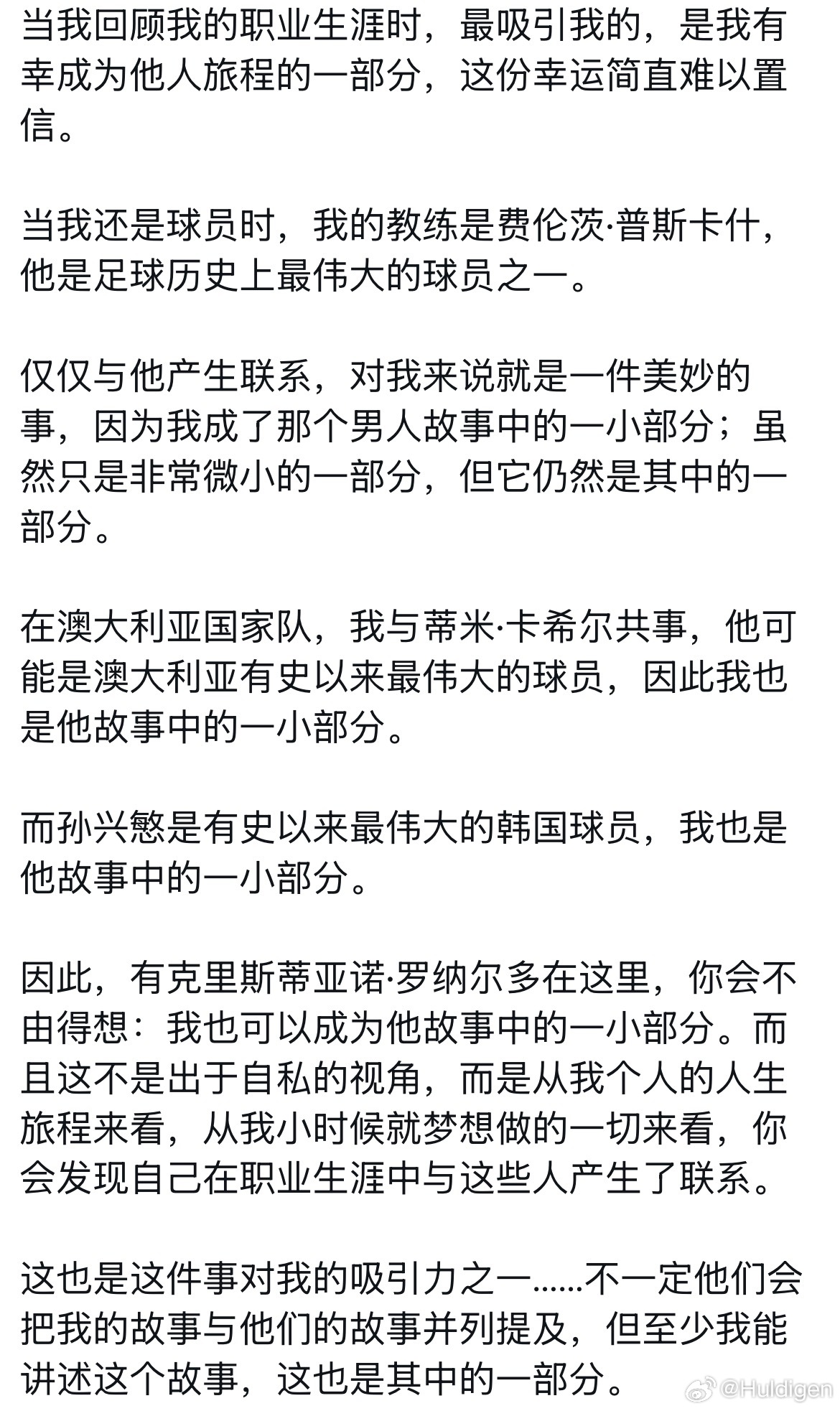 当我回顾我的职业生涯时，最吸引我的，是我有幸成为他人旅程的一部分，这份幸运简直难以置信。

当我还是球员时，我的教练是费伦茨·普斯卡什，他是足球历史上最伟大的球员之一。

仅仅与他产生联系，对我来说就是一件美妙的事，因为我成了那个男人故事中的一小部分；虽然只是非常微小的一部分，但它仍然是其中的一部分。

在澳大利亚国家队，我与蒂米·卡希尔共事，他可能是澳大利亚有史以来最伟大的球员，因此我也是他故事中的一小部分。

而孙兴慜是有史以来最伟大的韩国球员，我也是他故事中的一小部分。

因此，有克里斯蒂亚诺·罗纳尔多在这里，你会不由得想：我也可以成为他故事中的一小部分。而且这不是出于自私的视角，而是从我个人的人生旅程来看，从我小时候就梦想做的一切来看，你会发现自己在职业生涯中与这些人产生了联系。

这也是这件事对我的吸引力之一......不一定他们会把我的故事与他们的故事并列提及，但至少我能讲述这个故事，这也是其中的一部分。

@Huldigen